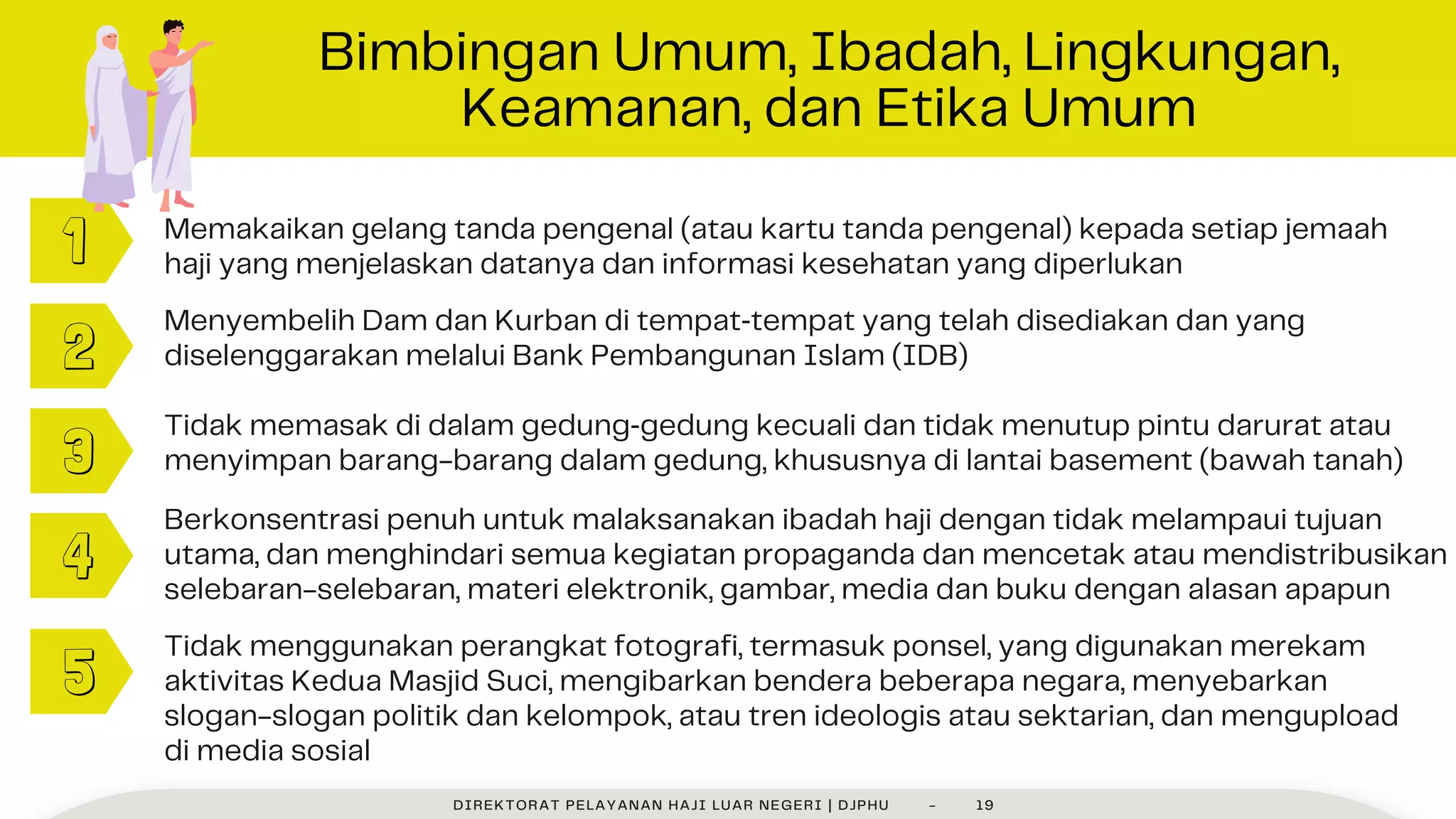 Bimbingan Umum, Ibadah, Lingkungan, Keamanan, dan Etika Umum

1
Memakaikan gelang tanda pengenal (atau kartu tanda pengenal) kepada setiap jemaah haji yang menjelaskan datanya dan informasi kesehatan yang diperlukan

2
Menyembelih Dam dan Kurban di tempat-tempat yang telah disediakan dan yang diselenggarakan melalui Bank Pembangunan Islam (IDB)

3
Tidak memasak di dalam gedung-gedung kecuali dan tidak menutup pintu darurat atau menyimpan barang-barang dalam gedung, khususnya di lantai basement (bawah tanah)

4
Berkonsentrasi penuh untuk malaksanakan ibadah haji dengan tidak melampaui tujuan utama, dan menghindari semua kegiatan propaganda dan mencetak atau mendistribusikan selebaran-selebaran, materi elektronik, gambar, media dan buku dengan alasan apapun

5
Tidak menggunakan perangkat fotografi, termasuk ponsel, yang digunakan merekam aktivitas Kedua Masjid Suci, mengibarkan bendera beberapa negara, menyebarkan slogan-slogan politik dan kelompok, atau tren ideologis atau sektarian, dan mengupload di media sosial

DIREKTORAT PELAYANAN HAJI LUAR NEGERI | DJPHU - 19